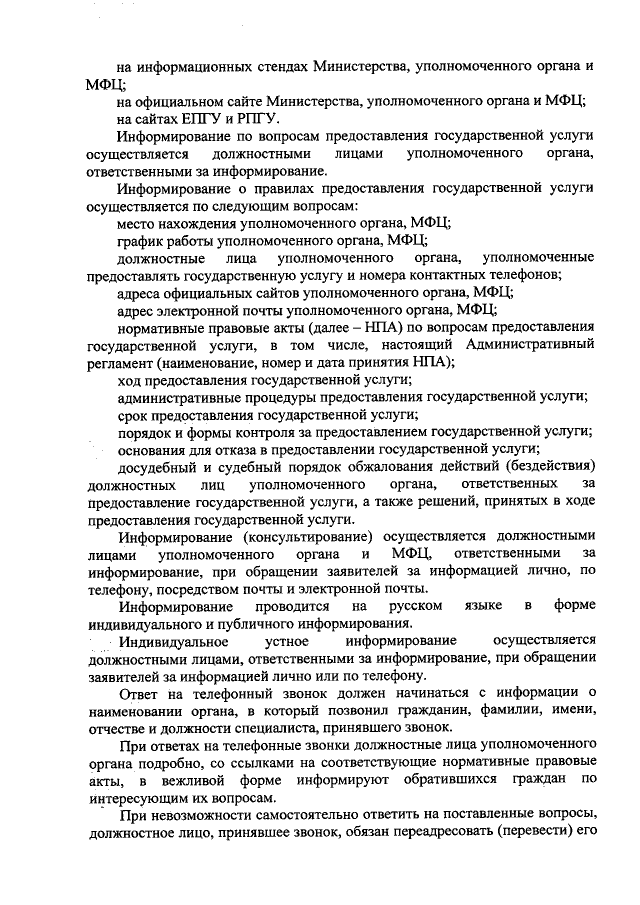 на информационных стендах Министерства, уполномоченного органа и МФЦ;

на официальном сайте Министерства, уполномоченного органа и МФЦ;

на сайтах ЕПГУ и РПГУ.

Информирование по вопросам предоставления государственной услуги осуществляется должностными лицами уполномоченного органа, ответственными за информирование.

Информирование о правилах предоставления государственной услуги осуществляется по следующим вопросам:

место нахождения уполномоченного органа, МФЦ;

график работы уполномоченного органа, МФЦ;

должностные лица уполномоченного органа, уполномоченные предоставлять государственную услугу и номера контактных телефонов;

адреса официальных сайтов уполномоченного органа, МФЦ;

адрес электронной почты уполномоченного органа, МФЦ;

нормативные правовые акты (далее – НПА) по вопросам предоставления государственной услуги, в том числе, настоящий Административный регламент (наименование, номер и дата принятия НПА);

ход предоставления государственной услуги;

административные процедуры предоставления государственной услуги;

срок предоставления государственной услуги;

порядок и формы контроля за предоставлением государственной услуги;

основания для отказа в предоставлении государственной услуги;

досудебный и судебный порядок обжалования действий (бездействия) должностных лиц уполномоченного органа, ответственных за предоставление государственной услуги, а также решений, принятых в ходе предоставления государственной услуги.

Информирование (консультирование) осуществляется должностными лицами уполномоченного органа и МФЦ, ответственными за информирование, при обращении заявителей за информацией лично, по телефону, посредством почты и электронной почты.

Информирование проводится на русском языке в форме индивидуального и публичного информирования.

Индивидуальное устное информирование осуществляется должностными лицами, ответственными за информирование, при обращении заявителей за информацией лично или по телефону.

Ответ на телефонный звонок должен начинаться с информации о наименовании органа, в который позвонил гражданин, фамилии, имени, отчестве и должности специалиста, принявшего звонок.

При ответах на телефонные звонки должностные лица уполномоченного органа подробно, со ссылками на соответствующие нормативные правовые акты, в вежливой форме информируют обратившихся граждан по интересующим их вопросам.

При невозможности самостоятельно ответить на поставленные вопросы, должностное лицо, принявшее звонок, обязан переадресовать (перевести) его